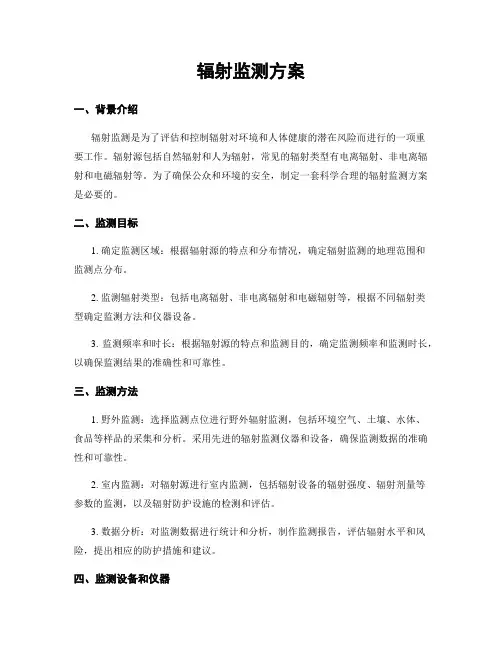 辐射监测方案

一、背景介绍

辐射监测是为了评估和控制辐射对环境和人体健康的潜在风险而进行的一项重要工作。辐射源包括自然辐射和人为辐射，常见的辐射类型有电离辐射、非电离辐射和电磁辐射等。为了确保公众和环境的安全，制定一套科学合理的辐射监测方案是必要的。

二、监测目标

1. 确定监测区域：根据辐射源的特点和分布情况，确定辐射监测的地理范围和监测点分布。

2. 监测辐射类型：包括电离辐射、非电离辐射和电磁辐射等，根据不同辐射类型确定监测方法和仪器设备。

3. 监测频率和时长：根据辐射源的特点和监测目的，确定监测频率和监测时长，以确保监测结果的准确性和可靠性。

三、监测方法

1. 野外监测：选择监测点位进行野外辐射监测，包括环境空气、土壤、水体、食品等样品的采集和分析。采用先进的辐射监测仪器和设备，确保监测数据的准确性和可靠性。

2. 室内监测：对辐射源进行室内监测，包括辐射设备的辐射强度、辐射剂量等参数的监测，以及辐射防护设施的检测和评估。

3. 数据分析：对监测数据进行统计和分析，制作监测报告，评估辐射水平和风险，提出相应的防护措施和建议。

四、监测设备和仪器